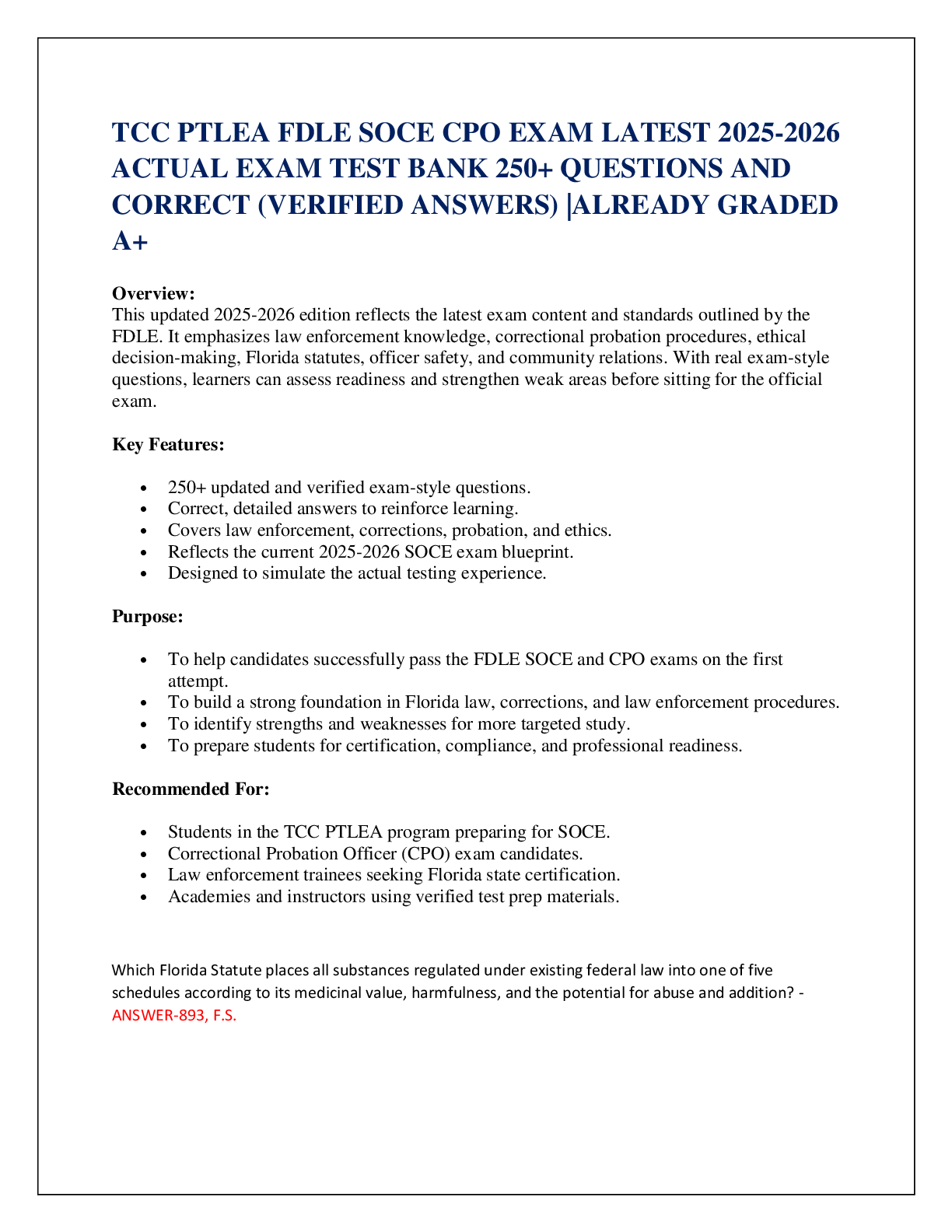 TCC PTLEA FDLE SOCE CPO EXAM LATEST 2025-2026 ACTUAL EXAM TEST BANK 250+ QUESTIONS AND CORRECT (VERIFIED ANSWERS) |ALREADY GRADED A+

Overview:
This updated 2025-2026 edition reflects the latest exam content and standards outlined by the FDLE. It emphasizes law enforcement knowledge, correctional probation procedures, ethical decision-making, Florida statutes, officer safety, and community relations. With real exam-style questions, learners can assess readiness and strengthen weak areas before sitting for the official exam.

Key Features:

• 250+ updated and verified exam-style questions.
• Correct, detailed answers to reinforce learning.
• Covers law enforcement, corrections, probation, and ethics.
• Reflects the current 2025-2026 SOCE exam blueprint.
• Designed to simulate the actual testing experience.

Purpose:

• To help candidates successfully pass the FDLE SOCE and CPO exams on the first attempt.
• To build a strong foundation in Florida law, corrections, and law enforcement procedures.
• To identify strengths and weaknesses for more targeted study.
• To prepare students for certification, compliance, and professional readiness.

Recommended For:

• Students in the TCC PTLEA program preparing for SOCE.
• Correctional Probation Officer (CPO) exam candidates.
• Law enforcement trainees seeking Florida state certification.
• Academies and instructors using verified test prep materials.

Which Florida Statute places all substances regulated under existing federal law into one of five schedules according to its medicinal value, harmfulness, and the potential for abuse and addition? - ANSWER-893, F.S.